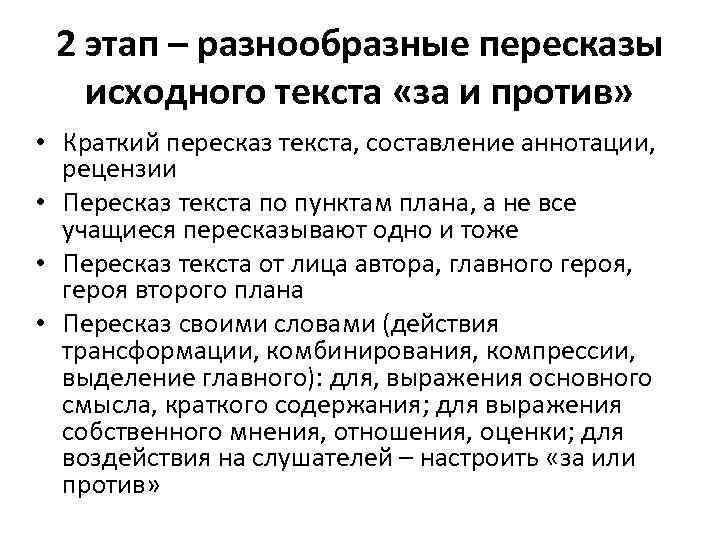 2 этап – разнообразные пересказы исходного текста «за и против»

• Краткий пересказ текста, составление аннотации, рецензии
• Пересказ текста по пунктам плана, а не все учащиеся пересказывают одно и тоже
• Пересказ текста от лица автора, главного героя, героя второго плана
• Пересказ своими словами (действия трансформации, комбинирования, компрессии, выделение главного): для, выражения основного смысла, краткого содержания; для выражения собственного мнения, отношения, оценки; для воздействия на слушателей – настроить «за или против»